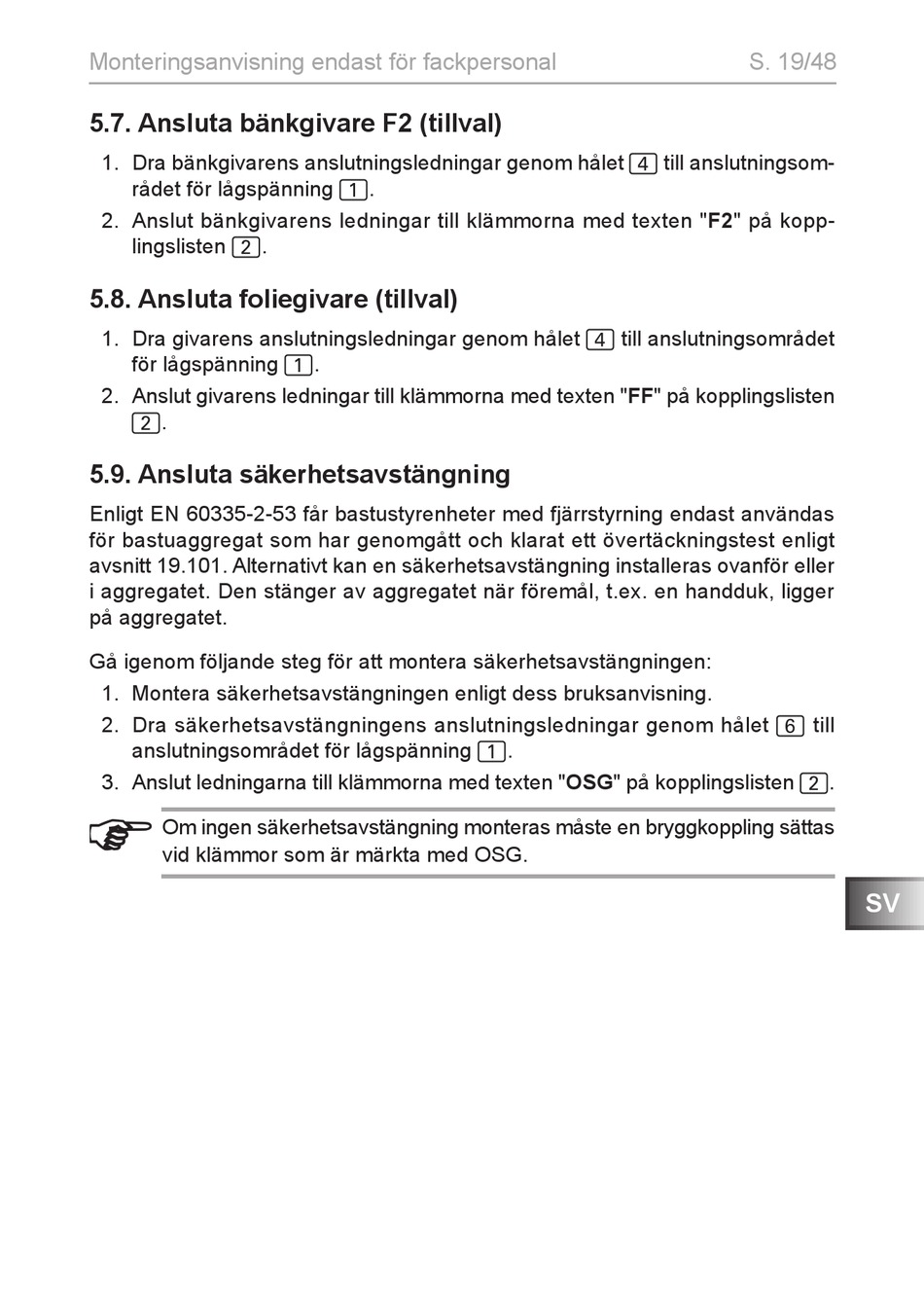 Monteringsanvisning endast för fackpersonal S. 19/48

5.7. Ansluta bänkgivare F2 (tillval)

1. Dra bänkgivarens anslutningsledningar genom hålet 4 till anslutningsområdet för lågspänning 1.
2. Anslut bänkgivarens ledningar till klämmorna med texten "F2" på kopplingslisten 2.

5.8. Ansluta foliegivare (tillval)

1. Dra givarens anslutningsledningar genom hålet 4 till anslutningsområdet för lågspänning 1.
2. Anslut givarens ledningar till klämmorna med texten "FF" på kopplingslisten 2.

5.9. Ansluta säkerhetsavstängning

Enligt EN 60335-2-53 får bastustyrenheter med fjärrstyrning endast användas för bastuaggregat som har genomgått och klarat ett övertäckningstest enligt avsnitt 19.101. Alternativt kan en säkerhetsavstängning installeras ovanför eller i aggregatet. Den stänger av aggregatet när föremål, t.ex. en handduk, ligger på aggregatet.

Gå igenom följande steg för att montera säkerhetsavstängningen:
1. Montera säkerhetsavstängningen enligt dess bruksanvisning.
2. Dra säkerhetsavstängningens anslutningsledningar genom hålet 6 till anslutningsområdet för lågspänning 1.
3. Anslut ledningarna till klämmorna med texten "OSG" på kopplingslisten 2.

Om ingen säkerhetsavstängning monteras måste en bryggkoppling sättas vid klämmor som är märkta med OSG.

SV